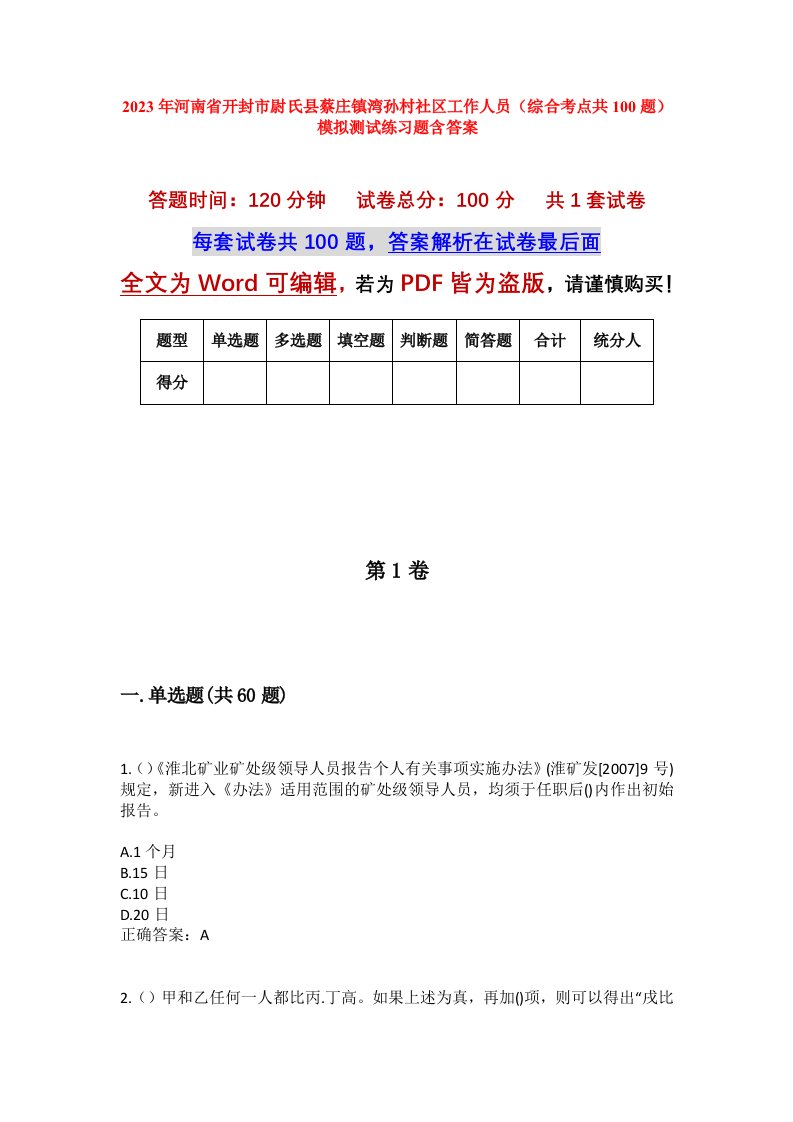 2023年河南省开封市尉氏县蔡庄镇湾孙村社区工作人员（综合考点共100题）模拟测试练习题含答案

答题时间：120分钟　　试卷总分：100分　　共1套试卷

每套试卷共100题，答案解析在试卷最后面

全文为Word可编辑，若为PDF皆为盗版，请谨慎购买！

| 题型 | 单选题 | 多选题 | 填空题 | 判断题 | 简答题 | 合计 | 统分人 |
|---|---|---|---|---|---|---|---|
| 得分 | | | | | | | |

第1卷

一.单选题(共60题)

1.()《淮北矿业矿处级领导人员报告个人有关事项实施办法》(淮矿发[2007]9号)规定，新进入《办法》适用范围的矿处级领导人员，均须于任职后()内作出初始报告。

A.1个月
B.15日
C.10日
D.20日
正确答案：A

2.()甲和乙任何一人都比丙.丁高。如果上述为真，再加()项，则可以得出“戊比